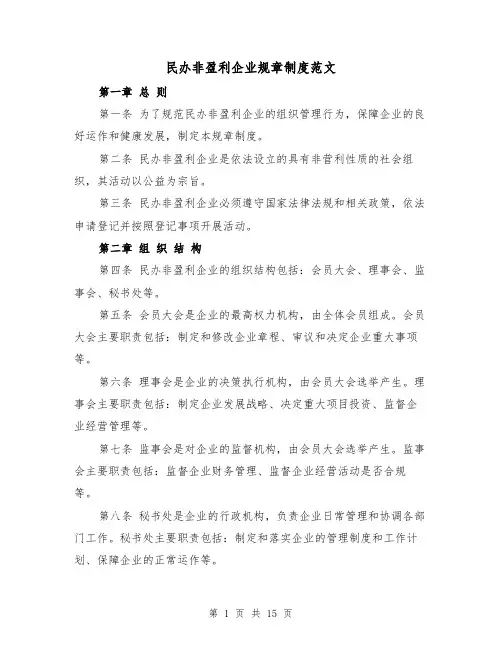 民办非盈利企业规章制度范文

第一章 总 则

第一条 为了规范民办非盈利企业的组织管理行为，保障企业的良好运作和健康发展，制定本规章制度。

第二条 民办非盈利企业是依法设立的具有非营利性质的社会组织，其活动以公益为宗旨。

第三条 民办非盈利企业必须遵守国家法律法规和相关政策，依法申请登记并按照登记事项开展活动。

第二章 组 织 结 构

第四条 民办非盈利企业的组织结构包括：会员大会、理事会、监事会、秘书处等。

第五条 会员大会是企业的最高权力机构，由全体会员组成。会员大会主要职责包括：制定和修改企业章程、审议和决定企业重大事项等。

第六条 理事会是企业的决策执行机构，由会员大会选举产生。理事会主要职责包括：制定企业发展战略、决定重大项目投资、监督企业经营管理等。

第七条 监事会是对企业的监督机构，由会员大会选举产生。监事会主要职责包括：监督企业财务管理、监督企业经营活动是否合规等。

第八条 秘书处是企业的行政机构，负责企业日常管理和协调各部门工作。秘书处主要职责包括：制定和落实企业的管理制度和工作计划、保障企业的正常运作等。

第 1 页 共 15 页